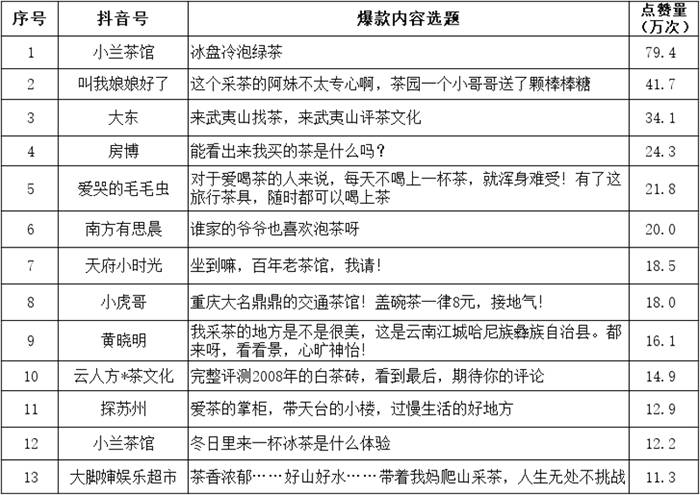 | 序号 | 抖音号 | 爆款内容选题 | 点赞量（万次） |
|---|---|---|---|
| 1 | 小兰茶馆 | 冰盘冷泡绿茶 | 79.4 |
| 2 | 叫我娘娘好了 | 这个采茶的阿妹不太专心啊，茶园一个小哥哥送了颗棒棒糖 | 41.7 |
| 3 | 大东 | 来武夷山找茶，来武夷山评茶文化 | 34.1 |
| 4 | 房博 | 能看出来我买的茶是什么吗？ | 24.3 |
| 5 | 爱哭的毛毛虫 | 对于爱喝茶的人来说，每天不喝上一杯茶，就浑身难受！有了这旅行茶具，随时都可以喝上茶 | 21.8 |
| 6 | 南方有思晨 | 谁家的爷爷也喜欢泡茶呀 | 20.0 |
| 7 | 天府小时光 | 坐到嘛，百年老茶馆，我请！ | 18.5 |
| 8 | 小虎哥 | 重庆大名鼎鼎的交通茶馆！盖碗茶一律8元，接地气！ | 18.0 |
| 9 | 黄晓明 | 我采茶的地方是不是很美，这是云南江城哈尼族彝族自治县。都来呀，看看景，心旷神怡！ | 16.1 |
| 10 | 云人方*茶文化 | 完整评测2008年的白茶砖，看到最后，期待你的评论 | 14.9 |
| 11 | 探苏州 | 爱茶的掌柜，带天台的小楼，过慢生活的好地方 | 12.9 |
| 12 | 小兰茶馆 | 冬日里来一杯冰茶是什么体验 | 12.2 |
| 13 | 大脚婶娱乐超市 | 茶香浓郁……好山好水……带着我妈爬山采茶，人生无处不挑战 | 11.3 |